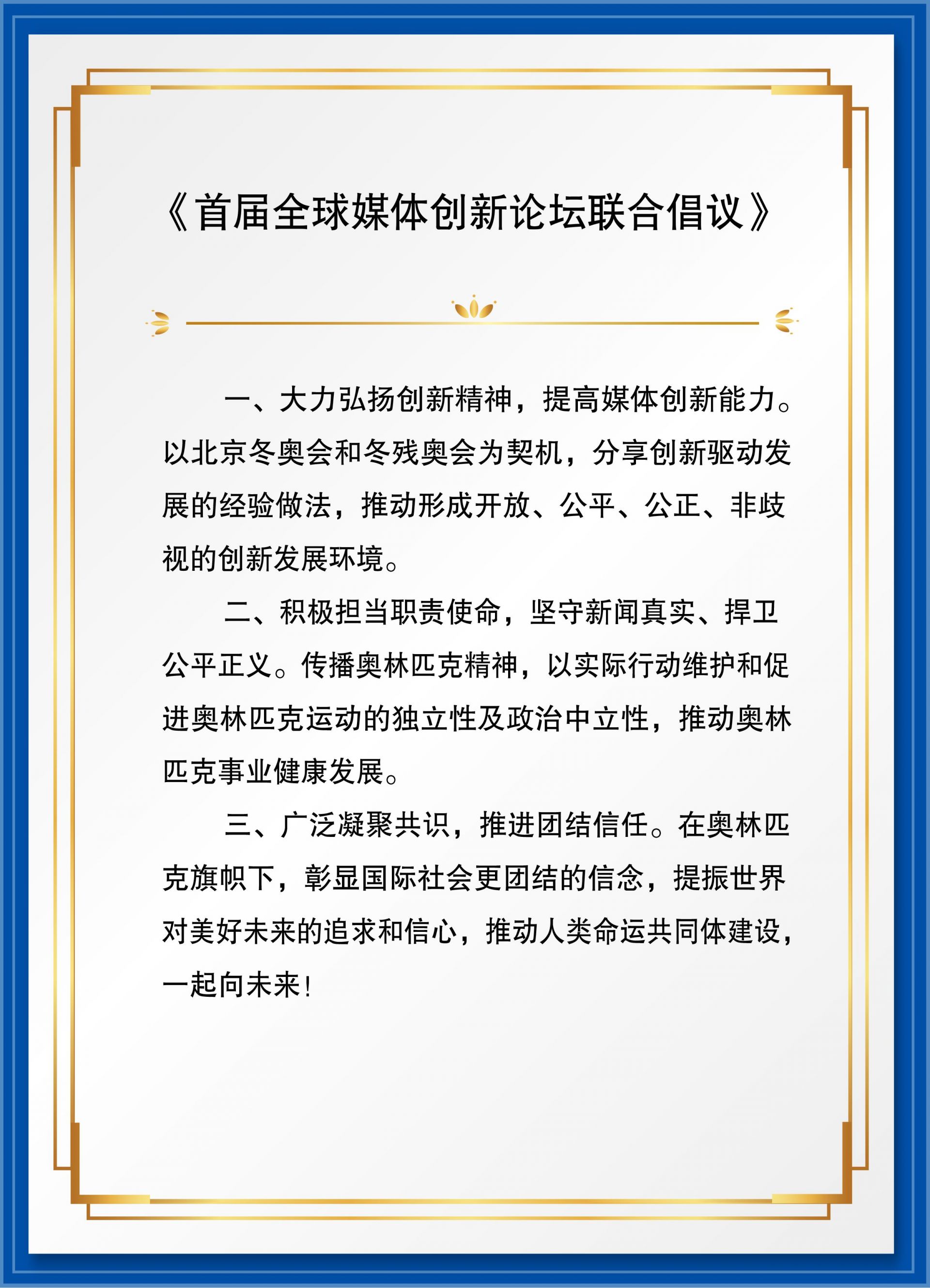 《首届全球媒体创新论坛联合倡议》

一、大力弘扬创新精神，提高媒体创新能力。以北京冬奥会和冬残奥会为契机，分享创新驱动发展的经验做法，推动形成开放、公平、公正、非歧视的创新发展环境。

二、积极担当职责使命，坚守新闻真实、捍卫公平正义。传播奥林匹克精神，以实际行动维护和促进奥林匹克运动的独立性及政治中立性，推动奥林匹克事业健康发展。

三、广泛凝聚共识，推进团结信任。在奥林匹克旗帜下，彰显国际社会更团结的信念，提振世界对美好未来的追求和信心，推动人类命运共同体建设，一起向未来！